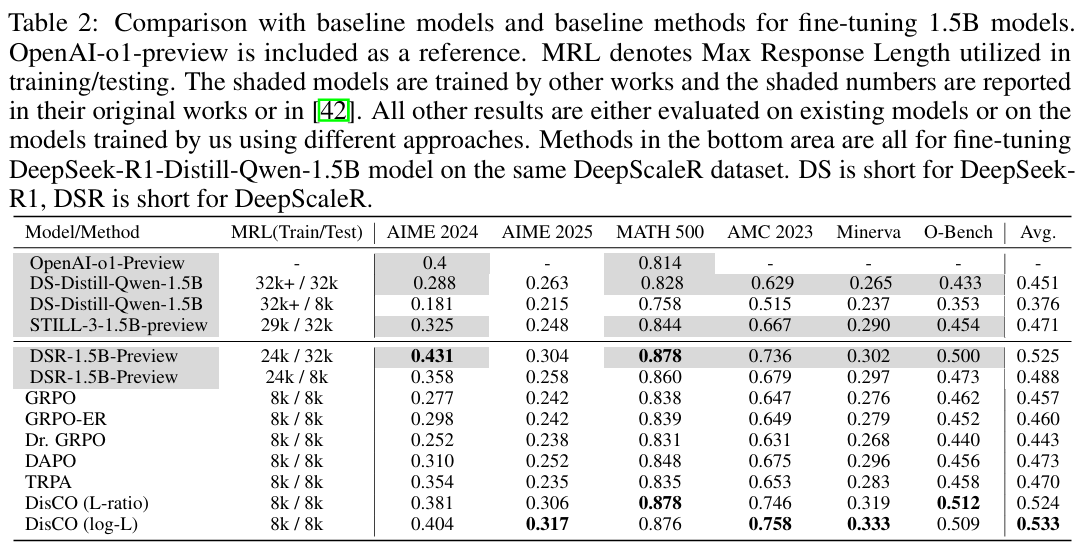 Table 2: Comparison with baseline models and baseline methods for fine-tuning 1.5B models. OpenAI-o1-preview is included as a reference. MRL denotes Max Response Length utilized in training/testing. The shaded models are trained by other works and the shaded numbers are reported in their original works or in [42]. All other results are either evaluated on existing models or on the models trained by us using different approaches. Methods in the bottom area are all for fine-tuning DeepSeek-R1-Distill-Qwen-1.5B model on the same DeepScaleR dataset. DS is short for DeepSeek-R1, DSR is short for DeepScaleR.

| Model/Method | MRL(Train/Test) | AIME 2024 | AIME 2025 | MATH 500 | AMC 2023 | Minerva | O-Bench | Avg. |
|---|---|---|---|---|---|---|---|---|
| OpenAI-o1-Preview | - | 0.4 | - | 0.814 | - | - | - | - |
| DS-Distill-Qwen-1.5B | 32k+ / 32k | 0.288 | 0.263 | 0.828 | 0.629 | 0.265 | 0.433 | 0.451 |
| DS-Distill-Qwen-1.5B | 32k+ / 8k | 0.181 | 0.215 | 0.758 | 0.515 | 0.237 | 0.353 | 0.376 |
| STILL-3-1.5B-preview | 29k / 32k | 0.325 | 0.248 | 0.844 | 0.667 | 0.290 | 0.454 | 0.471 |
| DSR-1.5B-Preview | 24k / 32k | **0.431** | 0.304 | **0.878** | 0.736 | 0.302 | 0.500 | 0.525 |
| DSR-1.5B-Preview | 24k / 8k | 0.358 | 0.258 | 0.860 | 0.679 | 0.297 | 0.473 | 0.488 |
| GRPO | 8k / 8k | 0.277 | 0.242 | 0.838 | 0.647 | 0.276 | 0.462 | 0.457 |
| GRPO-ER | 8k / 8k | 0.298 | 0.242 | 0.839 | 0.649 | 0.279 | 0.452 | 0.460 |
| Dr. GRPO | 8k / 8k | 0.252 | 0.238 | 0.831 | 0.631 | 0.268 | 0.440 | 0.443 |
| DAPO | 8k / 8k | 0.310 | 0.252 | 0.848 | 0.675 | 0.296 | 0.456 | 0.473 |
| TRPA | 8k / 8k | 0.354 | 0.235 | 0.835 | 0.653 | 0.283 | 0.458 | 0.470 |
| DisCO (L-ratio) | 8k / 8k | 0.381 | 0.306 | **0.878** | 0.746 | 0.319 | **0.512** | 0.524 |
| DisCO (log-L) | 8k / 8k | 0.404 | **0.317** | 0.876 | **0.758** | **0.333** | 0.509 | **0.533** |